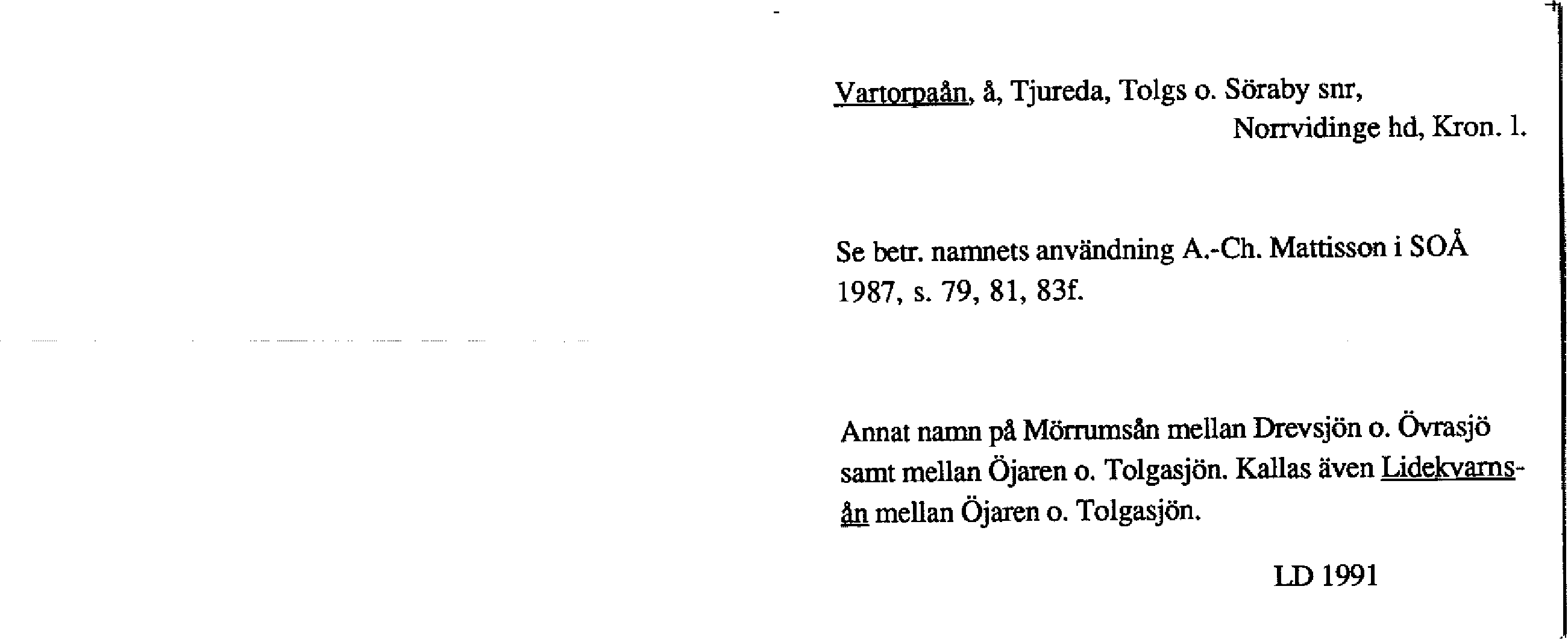 Vartorpaån, å, Tjureda, Tolgs o. Söraby snr,
Norrvidinge hd, Kron. l.

Se betr. namnets användning A.-Ch. Mattisson i SOÅ 1987, s. 79, 81, 83f.

Annat namn på Mörrumsån mellan Drevsjön o. Övrasjö samt mellan Öjaren o. Tolgasjön. Kallas även Lidekvarnsån mellan Öjaren o. Tolgasjön.

LD 1991